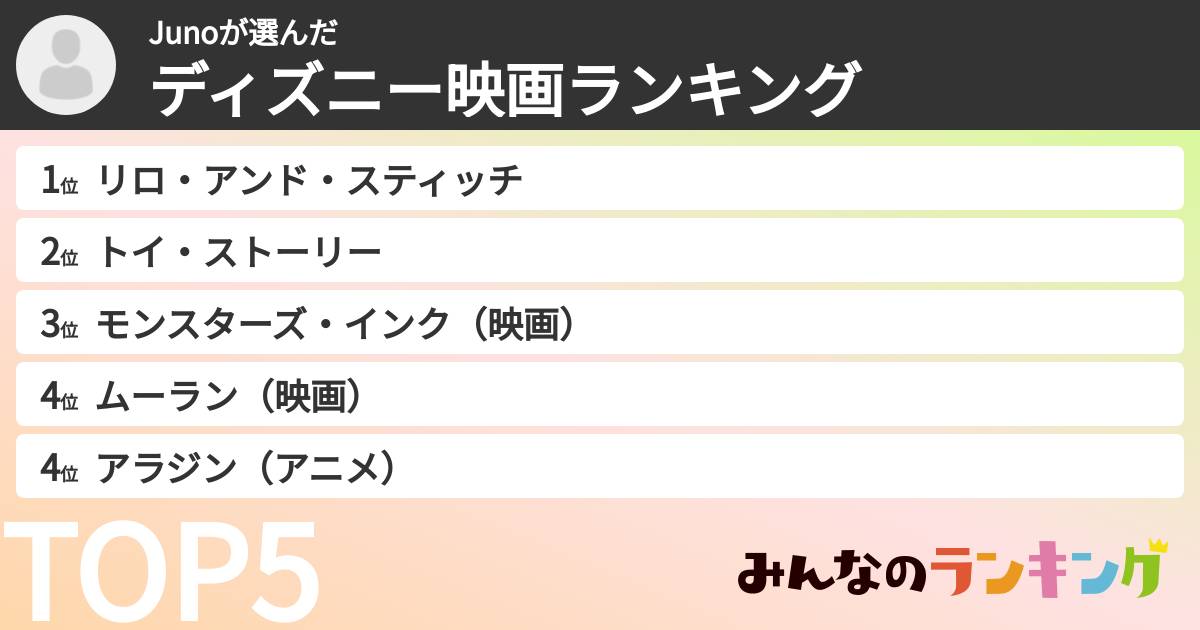 Junoが選んだ
ディズニー映画ランキング

1位 リロ・アンド・スティッチ
2位 トイ・ストーリー
3位 モンスターズ・インク（映画）
4位 ムーラン（映画）
4位 アラジン（アニメ）

TOP5

みんなのランキング